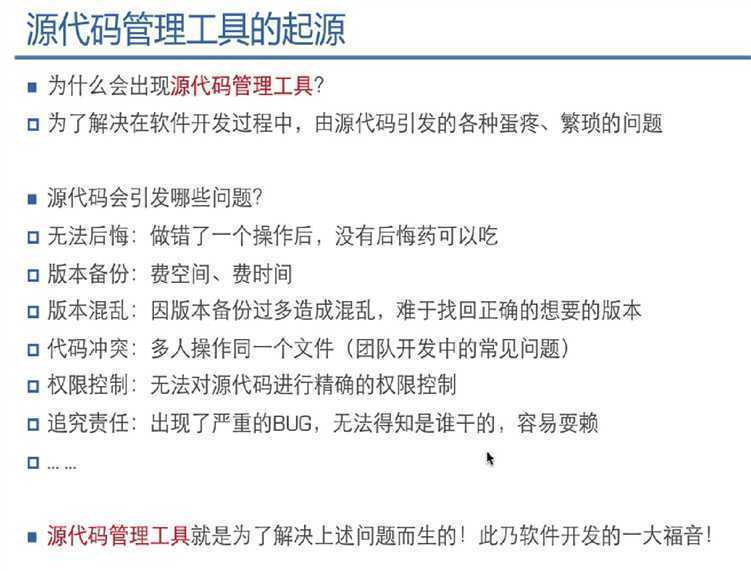 源代码管理工具的起源

■ 为什么会出现源代码管理工具?
□ 为了解决在软件开发过程中，由源代码引发的各种蛋疼、繁琐的问题

■ 源代码会引发哪些问题?
□ 无法后悔：做错了一个操作后，没有后悔药可以吃
□ 版本备份：费空间、费时间
□ 版本混乱：因版本备份过多造成混乱，难于找回正确的想要的版本
□ 代码冲突：多人操作同一个文件（团队开发中的常见问题）
□ 权限控制：无法对源代码进行精确的权限控制
□ 追究责任：出现了严重的BUG，无法得知是谁干的，容易耍赖
□ ……

■ 源代码管理工具就是为了解决上述问题而生的！此乃软件开发的一大福音！